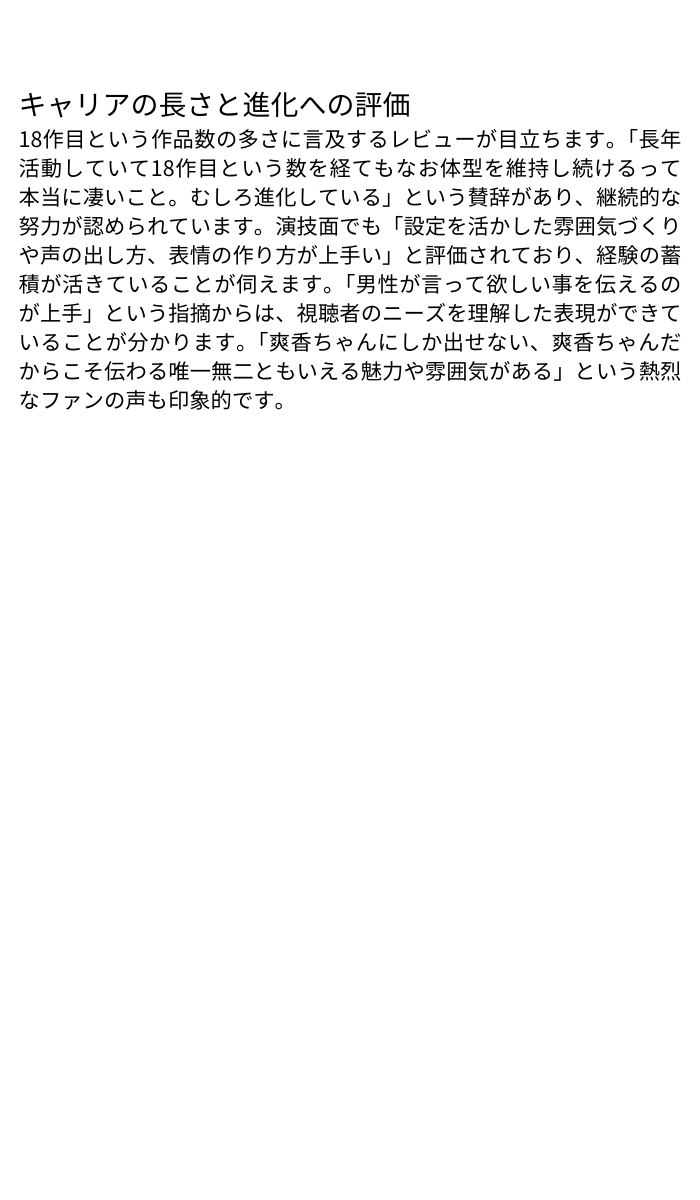 キャリアの長さと進化への評価

18作目という作品数の多さに言及するレビューが目立ちます。「長年活動していて18作目という数を経てもなお体型を維持し続けるって本当に凄いこと。むしろ進化している」という賛辞があり、継続的な努力が認められています。演技面でも「設定を活かした雰囲気づくりや声の出し方、表情の作り方が上手い」と評価されており、経験の蓄積が活きていることが伺えます。「男性が言って欲しい事を伝えるのが上手」という指摘からは、視聴者のニーズを理解した表現ができていることが分かります。「爽香ちゃんにしか出せない、爽香ちゃんだからこそ伝わる唯一無二ともいえる魅力や雰囲気がある」という熱烈なファンの声も印象的です。